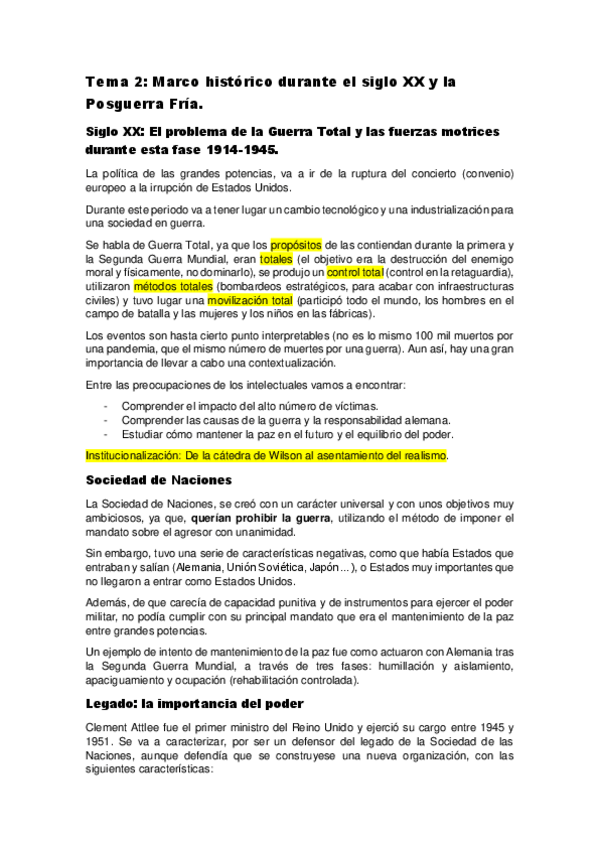 Tema 2: Marco histórico durante el siglo XX y la Posguerra Fría.

Siglo XX: El problema de la Guerra Total y las fuerzas motrices durante esta fase 1914-1945.

La política de las grandes potencias, va a ir de la ruptura del concierto (convenio) europeo a la irrupción de Estados Unidos.

Durante este periodo va a tener lugar un cambio tecnológico y una industrialización para una sociedad en guerra.

Se habla de Guerra Total, ya que los propósitos de las contiendan durante la primera y la Segunda Guerra Mundial, eran totales (el objetivo era la destrucción del enemigo moral y físicamente, no dominarlo), se produjo un control total (control en la retaguardia), utilizaron métodos totales (bombardeos estratégicos, para acabar con infraestructuras civiles) y tuvo lugar una movilización total (participó todo el mundo, los hombres en el campo de batalla y las mujeres y los niños en las fábricas).

Los eventos son hasta cierto punto interpretables (no es lo mismo 100 mil muertos por una pandemia, que el mismo número de muertes por una guerra). Aun así, hay una gran importancia de llevar a cabo una contextualización.

Entre las preocupaciones de los intelectuales vamos a encontrar:

- Comprender el impacto del alto número de víctimas.
- Comprender las causas de la guerra y la responsabilidad alemana.
- Estudiar cómo mantener la paz en el futuro y el equilibrio del poder.

Institucionalización: De la cátedra de Wilson al asentamiento del realismo.

Sociedad de Naciones

La Sociedad de Naciones, se creó con un carácter universal y con unos objetivos muy ambiciosos, ya que, querían prohibir la guerra, utilizando el método de imponer el mandato sobre el agresor con unanimidad.

Sin embargo, tuvo una serie de características negativas, como que había Estados que entraban y salían (Alemania, Unión Soviética, Japón...), o Estados muy importantes que no llegaron a entrar como Estados Unidos.

Además, de que carecía de capacidad punitiva y de instrumentos para ejercer el poder militar, no podía cumplir con su principal mandato que era el mantenimiento de la paz entre grandes potencias.

Un ejemplo de intento de mantenimiento de la paz fue como actuaron con Alemania tras la Segunda Guerra Mundial, a través de tres fases: humillación y aislamiento, apaciguamiento y ocupación (rehabilitación controlada).

Legado: la importancia del poder

Clement Attlee fue el primer ministro del Reino Unido y ejerció su cargo entre 1945 y 1951. Se va a caracterizar, por ser un defensor del legado de la Sociedad de las Naciones, aunque defendía que se construyese una nueva organización, con las siguientes características: